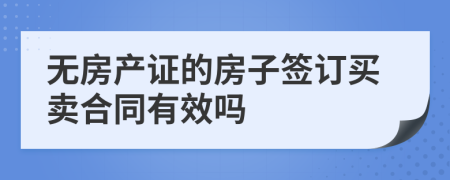 无房产证的房子签订买卖合同有效吗